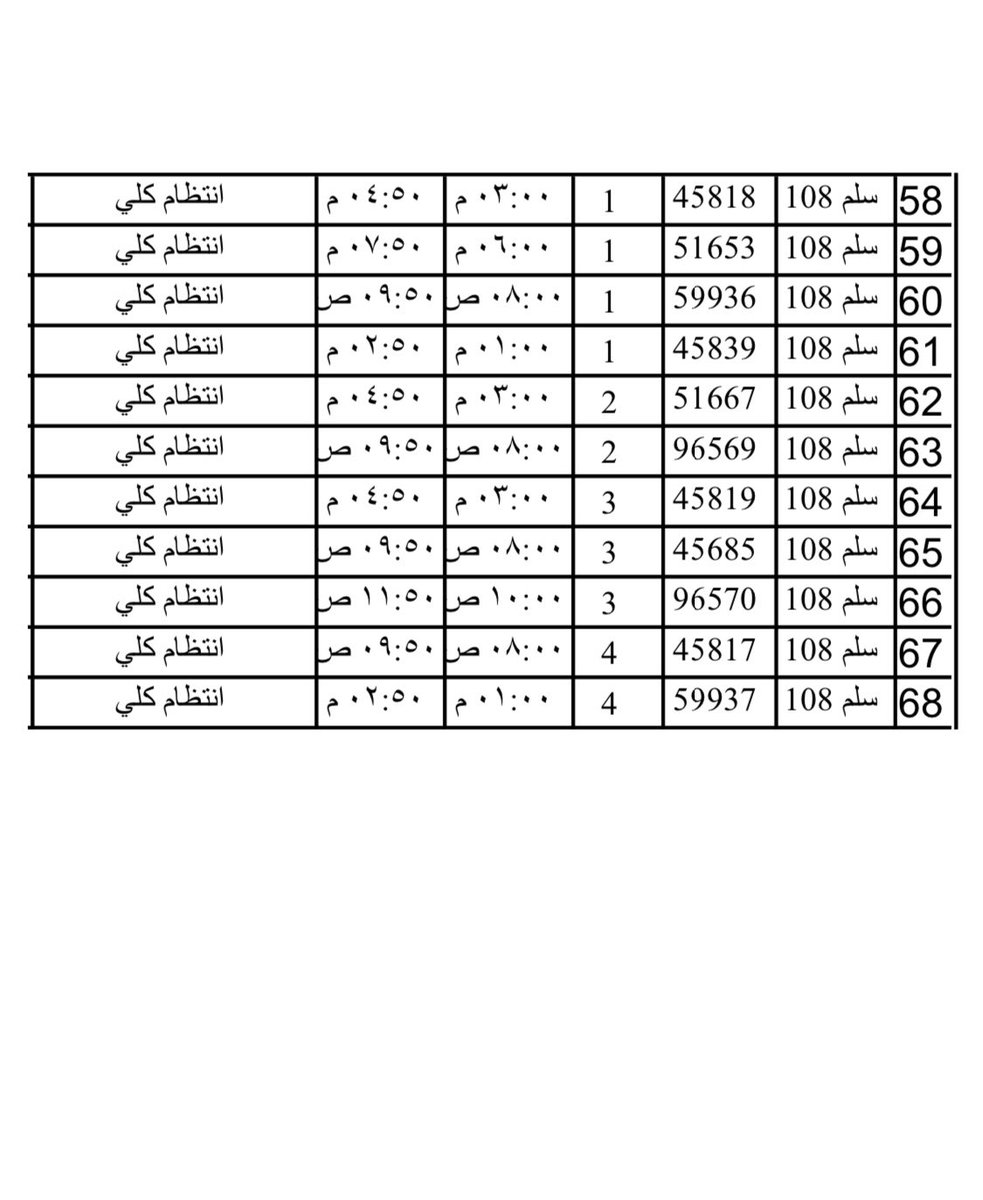 | 58 | سلم 108 | 45818 | 1 | ٠٣:٠٠ م | ٠٤:٥٠ م | انتظام كلي |
|---|---|---|---|---|---|---|
| 59 | سلم 108 | 51653 | 1 | ٠٦:٠٠ م | ٠٧:٥٠ م | انتظام كلي |
| 60 | سلم 108 | 59936 | 1 | ٠٨:٠٠ ص | ٠٩:٥٠ ص | انتظام كلي |
| 61 | سلم 108 | 45839 | 1 | ٠١:٠٠ م | ٠٢:٥٠ م | انتظام كلي |
| 62 | سلم 108 | 51667 | 2 | ٠٣:٠٠ م | ٠٤:٥٠ م | انتظام كلي |
| 63 | سلم 108 | 96569 | 2 | ٠٨:٠٠ ص | ٠٩:٥٠ ص | انتظام كلي |
| 64 | سلم 108 | 45819 | 3 | ٠٣:٠٠ م | ٠٤:٥٠ م | انتظام كلي |
| 65 | سلم 108 | 45685 | 3 | ٠٨:٠٠ ص | ٠٩:٥٠ ص | انتظام كلي |
| 66 | سلم 108 | 96570 | 3 | ١٠:٠٠ ص | ١١:٥٠ ص | انتظام كلي |
| 67 | سلم 108 | 45817 | 4 | ٠٨:٠٠ ص | ٠٩:٥٠ ص | انتظام كلي |
| 68 | سلم 108 | 59937 | 4 | ٠١:٠٠ م | ٠٢:٥٠ م | انتظام كلي |